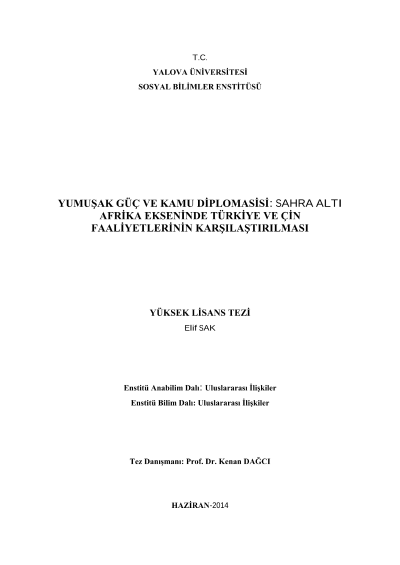 T.C.
YALOVA ÜNİVERSİTESİ
SOSYAL BİLİMLER ENSTİTÜSÜ

YUMUŞAK GÜÇ VE KAMU DİPLOMASİSİ: SAHRA ALTI AFRİKA EKSENİNDE TÜRKİYE VE ÇİN FAALİYETLERİNİN KARŞILAŞTIRILMASI

YÜKSEK LİSANS TEZİ
Elif SAK

Enstitü Anabilim Dalı: Uluslararası İlişkiler
Enstitü Bilim Dalı: Uluslararası İlişkiler

Tez Danışmanı: Prof. Dr. Kenan DAĞCI

HAZİRAN-2014